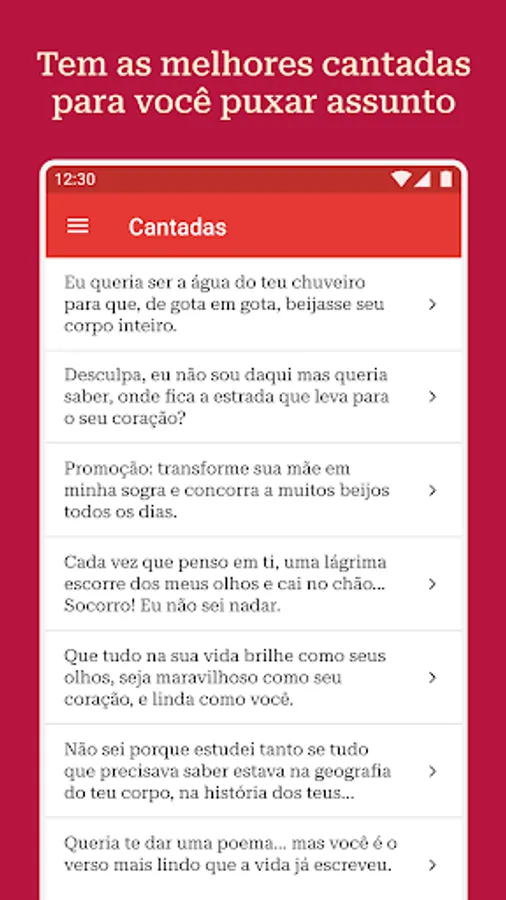 Tem as melhores cantadas para você puxar assunto

12:30

Cantadas

Eu queria ser a água do teu chuveiro para que, de gota em gota, beijasse seu corpo inteiro.

Desculpa, eu não sou daqui mas queria saber, onde fica a estrada que leva para o seu coração?

Promoção: transforme sua mãe em minha sogra e concorra a muitos beijos todos os dias.

Cada vez que penso em ti, uma lágrima escorre dos meus olhos e cai no chão... Socorro! Eu não sei nadar.

Que tudo na sua vida brilhe como seus olhos, seja maravilhoso como seu coração, e linda como você.

Não sei porque estudei tanto se tudo que precisava saber estava na geografia do teu corpo, na história dos teus...

Queria te dar uma poema... mas você é o verso mais lindo que a vida já escreveu.